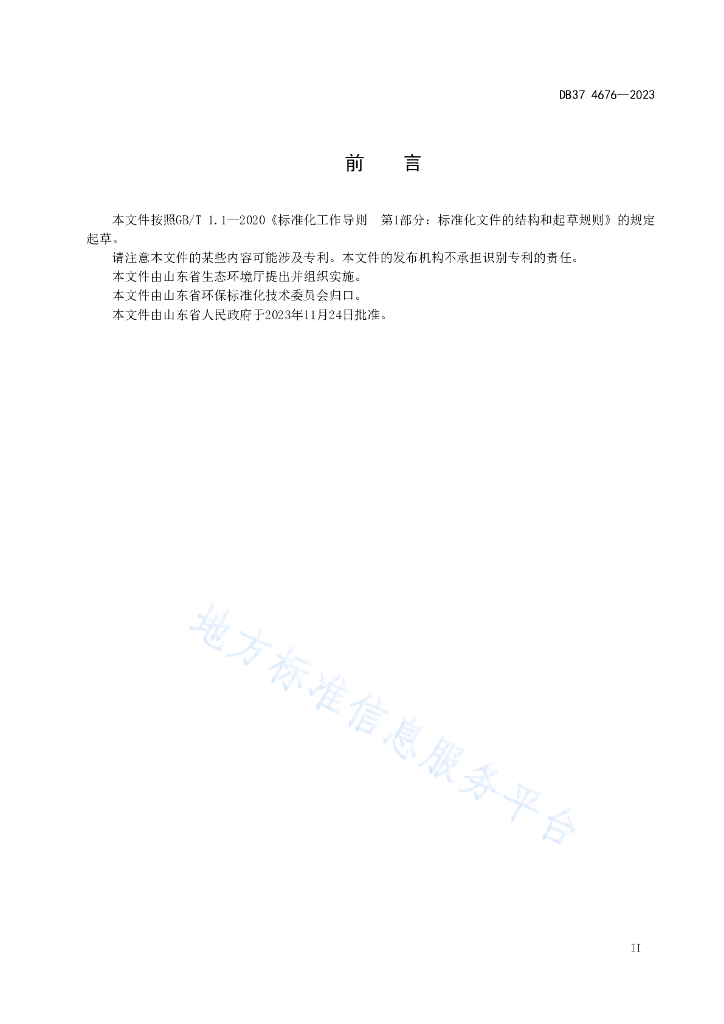 DB37 4676—2023

前　言

本文件按照GB/T 1.1—2020《标准化工作导则　第1部分：标准化文件的结构和起草规则》的规定起草。

请注意本文件的某些内容可能涉及专利。本文件的发布机构不承担识别专利的责任。

本文件由山东省生态环境厅提出并组织实施。

本文件由山东省环保标准化技术委员会归口。

本文件由山东省人民政府于2023年11月24日批准。

地方标准信息服务平台

II